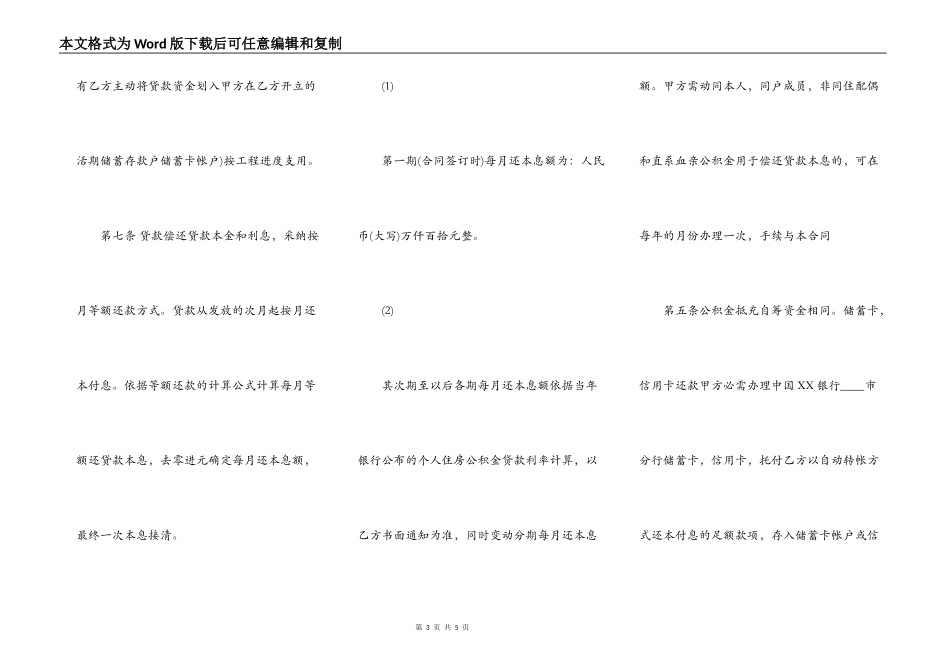 本文格式为Word版下载后可任意编辑和复制

有乙方主动将贷款资金划入甲方在乙方开立的活期储蓄存款户储蓄卡帐户)按工程进度支用。

第七条 贷款偿还贷款本金和利息，采纳按月等额还款方式。贷款从发放的次月起按月还本付息。依据等额还款的计算公式计算每月等额还贷款本息，去零进元确定每月还本息额，最终一次本息接清。

(1)

第一期(合同签订时)每月还本息额为：人民币(大写)万仟百拾元整。

(2)

其次期至以后各期每月还本息额依据当年银行公布的个人住房公积金贷款利率计算，以乙方书面通知为准，同时变动分期每月还本息额。甲方需动同本人，同户成员，非同住配偶和直系血亲公积金用于偿还贷款本息的，可在每年的月份办理一次，手续与本合同

第五条公积金抵充自筹资金相同。储蓄卡，信用卡还款甲方必需办理中国XX银行____市分行储蓄卡，信用卡，托付乙方以自动转帐方式还本付息的足额款项，存入储蓄卡帐户或信

第 3 页 共 5 页